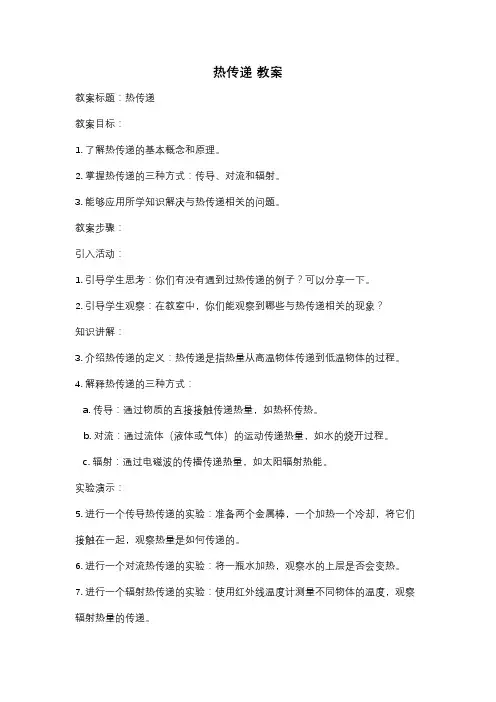 热传递 教案

教案标题：热传递

教案目标：

1. 了解热传递的基本概念和原理。

2. 掌握热传递的三种方式：传导、对流和辐射。

3. 能够应用所学知识解决与热传递相关的问题。

教案步骤：

引入活动：

1. 引导学生思考：你们有没有遇到过热传递的例子？可以分享一下。

2. 引导学生观察：在教室中，你们能观察到哪些与热传递相关的现象？

知识讲解：

3. 介绍热传递的定义：热传递是指热量从高温物体传递到低温物体的过程。

4. 解释热传递的三种方式：

a. 传导：通过物质的直接接触传递热量，如热杯传热。

b. 对流：通过流体（液体或气体）的运动传递热量，如水的烧开过程。

c. 辐射：通过电磁波的传播传递热量，如太阳辐射热能。

实验演示：

5. 进行一个传导热传递的实验：准备两个金属棒，一个加热一个冷却，将它们接触在一起，观察热量是如何传递的。

6. 进行一个对流热传递的实验：将一瓶水加热，观察水的上层是否会变热。

7. 进行一个辐射热传递的实验：使用红外线温度计测量不同物体的温度，观察辐射热量的传递。